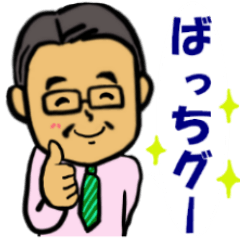 ばっちグー